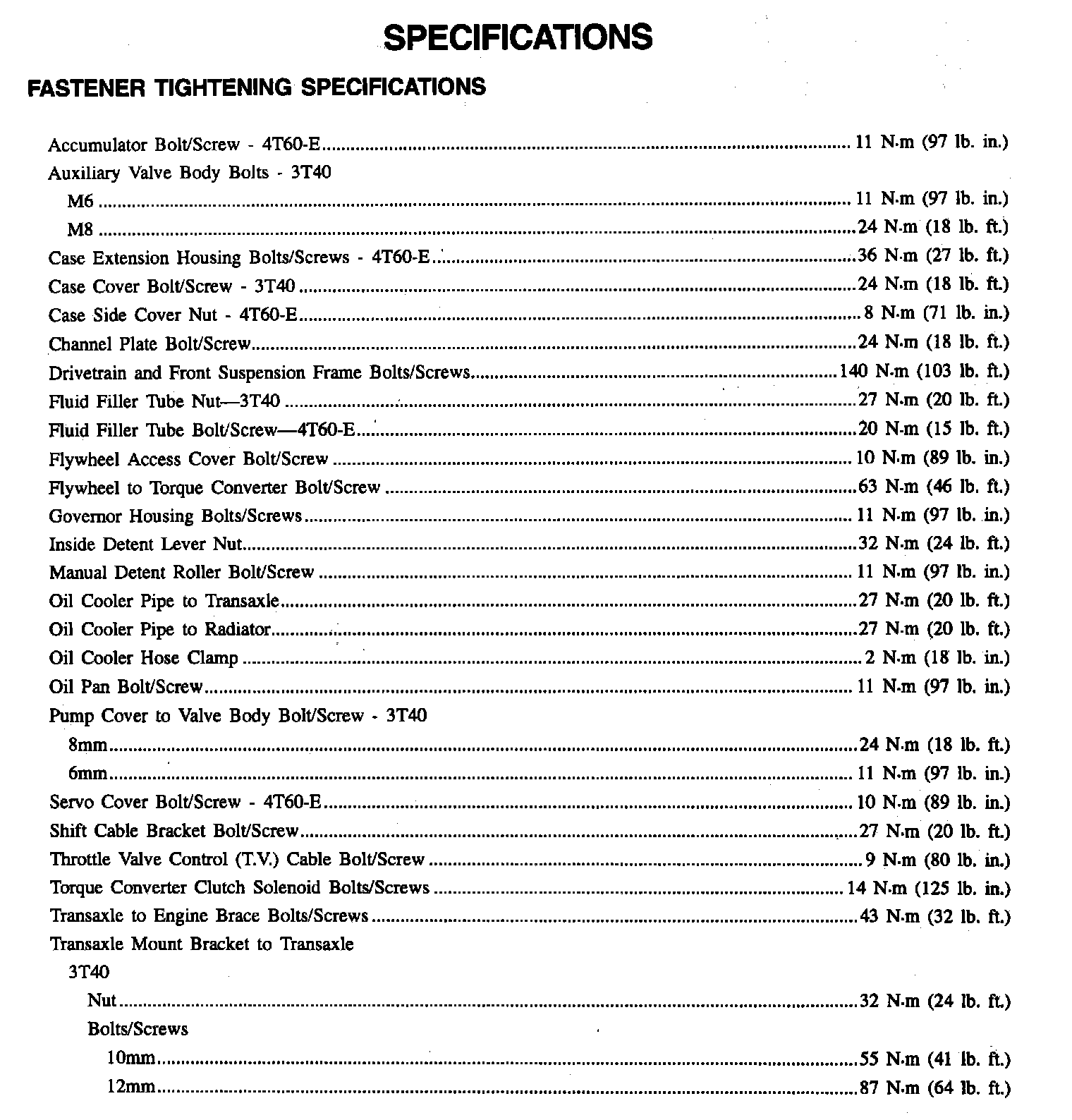 SPECIFICATIONS

FASTENER TIGHTENING SPECIFICATIONS

Accumulator Bolt/Screw - 4T60-E .......... 11 N·m (97 lb. in.)
Auxiliary Valve Body Bolts - 3T40
M6 .......... 11 N·m (97 lb. in.)
M8 .......... 24 N·m (18 lb. ft.)
Case Extension Housing Bolts/Screws - 4T60-E .......... 36 N·m (27 lb. ft.)
Case Cover Bolt/Screw - 3T40 .......... 24 N·m (18 lb. ft.)
Case Side Cover Nut - 4T60-E .......... 8 N·m (71 lb. in.)
Channel Plate Bolt/Screw .......... 24 N·m (18 lb. ft.)
Drivetrain and Front Suspension Frame Bolts/Screws .......... 140 N·m (103 lb. ft.)
Fluid Filler Tube Nut—3T40 .......... 27 N·m (20 lb. ft.)
Fluid Filler Tube Bolt/Screw—4T60-E .......... 20 N·m (15 lb. ft.)
Flywheel Access Cover Bolt/Screw .......... 10 N·m (89 lb. in.)
Flywheel to Torque Converter Bolt/Screw .......... 63 N·m (46 lb. ft.)
Governor Housing Bolts/Screws .......... 11 N·m (97 lb. in.)
Inside Detent Lever Nut .......... 32 N·m (24 lb. ft.)
Manual Detent Roller Bolt/Screw .......... 11 N·m (97 lb. in.)
Oil Cooler Pipe to Transaxle .......... 27 N·m (20 lb. ft.)
Oil Cooler Pipe to Radiator .......... 27 N·m (20 lb. ft.)
Oil Cooler Hose Clamp .......... 2 N·m (18 lb. in.)
Oil Pan Bolt/Screw .......... 11 N·m (97 lb. in.)
Pump Cover to Valve Body Bolt/Screw - 3T40
8mm .......... 24 N·m (18 lb. ft.)
6mm .......... 11 N·m (97 lb. in.)
Servo Cover Bolt/Screw - 4T60-E .......... 10 N·m (89 lb. in.)
Shift Cable Bracket Bolt/Screw .......... 27 N·m (20 lb. ft.)
Throttle Valve Control (T.V.) Cable Bolt/Screw .......... 9 N·m (80 lb. in.)
Torque Converter Clutch Solenoid Bolts/Screws .......... 14 N·m (125 lb. in.)
Transaxle to Engine Brace Bolts/Screws .......... 43 N·m (32 lb. ft.)
Transaxle Mount Bracket to Transaxle
3T40
Nut .......... 32 N·m (24 lb. ft.)
Bolts/Screws
10mm .......... 55 N·m (41 lb. ft.)
12mm .......... 87 N·m (64 lb. ft.)